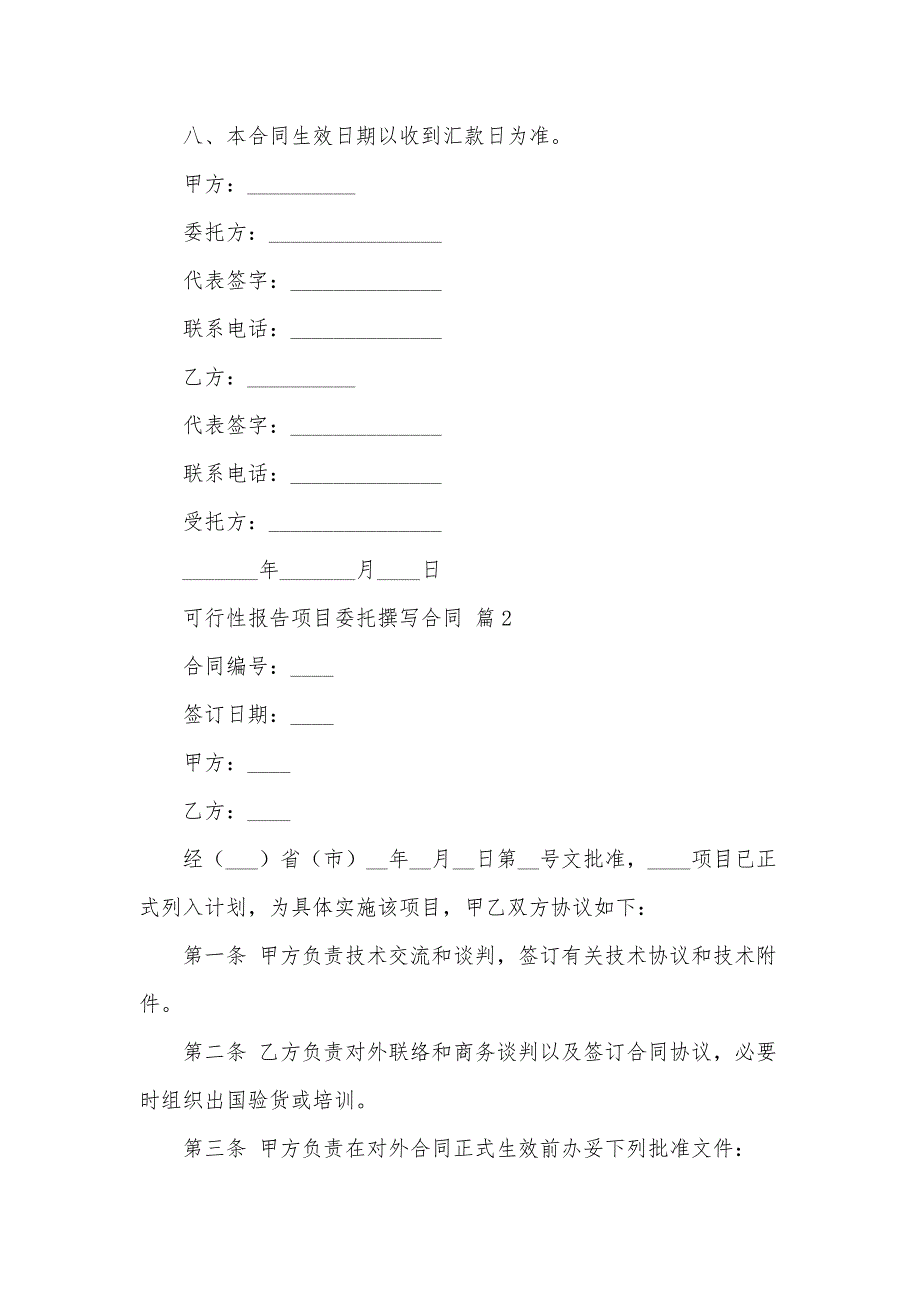 八、本合同生效日期以收到汇款日为准。

甲方：__________

委托方：________________

代表签字：______________

联系电话：______________

乙方：__________

代表签字：______________

联系电话：______________

受托方：________________

_______年_______月____日

可行性报告项目委托撰写合同 篇2

合同编号：____

签订日期：____

甲方：____

乙方：____

经（___）省（市）__年__月__日第__号文批准，____项目已正式列入计划，为具体实施该项目，甲乙双方协议如下：

第一条 甲方负责技术交流和谈判，签订有关技术协议和技术附件。

第二条 乙方负责对外联络和商务谈判以及签订合同协议，必要时组织出国验货或培训。

第三条 甲方负责在对外合同正式生效前办妥下列批准文件：